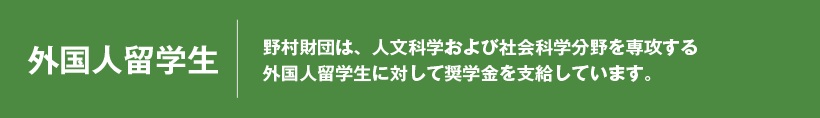 外国人留学生

野村財団は、人文科学および社会科学分野を専攻する外国人留学生に対して奨学金を支給しています。